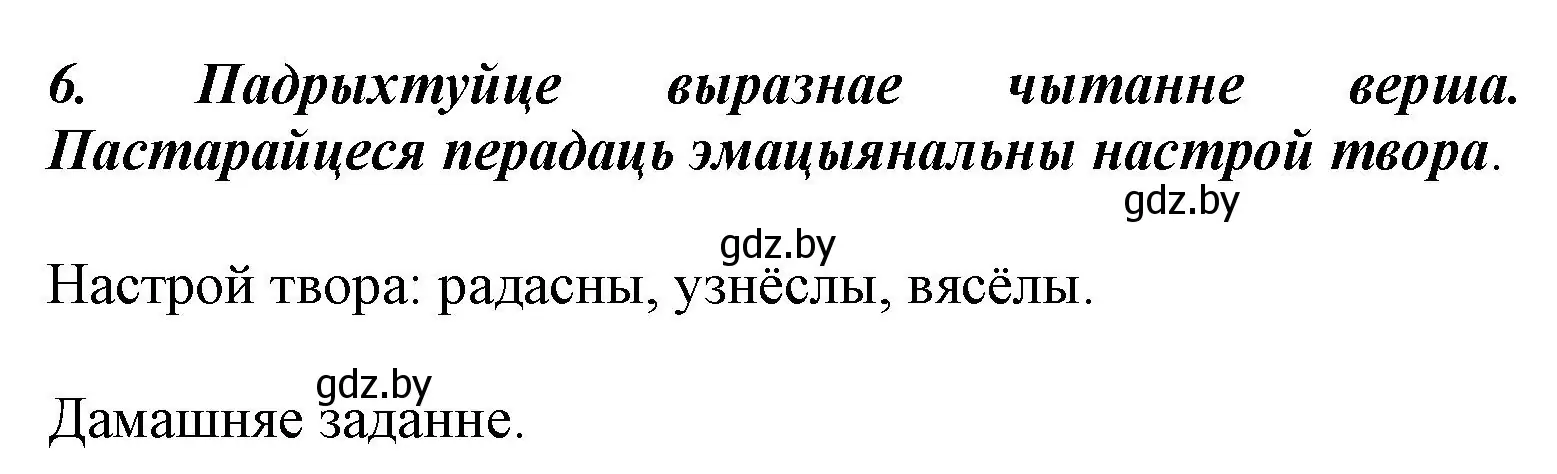 6. Падрыхтуйце выразнае чытанне верша. Пастарайцеся перадаць эмацыянальны настрой твора.

gdz.by

gdz.by

Настрой твора: радасны, узнёслы, вясёлы.

gdz.by

Дамашняе заданне.